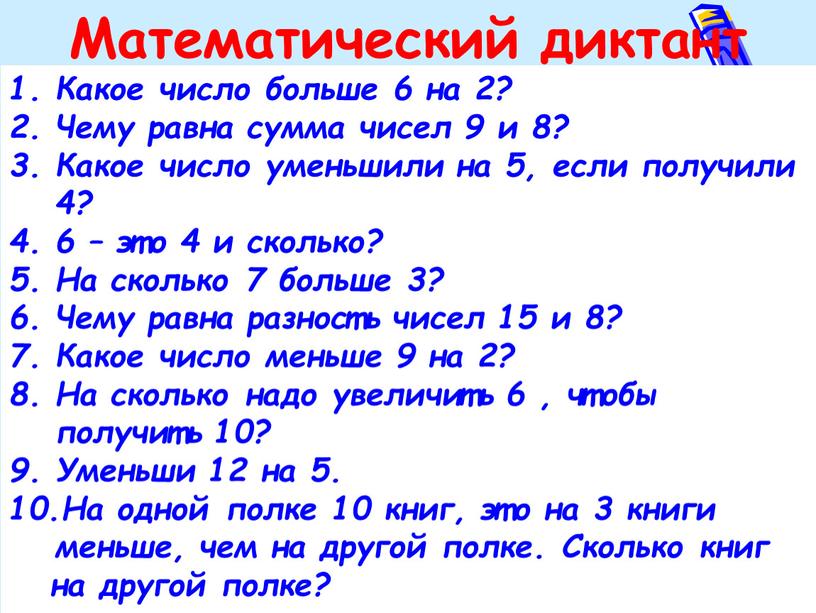 Математический диктант

1. Какое число больше 6 на 2?
2. Чему равна сумма чисел 9 и 8?
3. Какое число уменьшили на 5, если получили 4?
4. 6 – это 4 и сколько?
5. На сколько 7 больше 3?
6. Чему равна разность чисел 15 и 8?
7. Какое число меньше 9 на 2?
8. На сколько надо увеличить 6 , чтобы получить 10?
9. Уменьши 12 на 5.
10. На одной полке 10 книг, это на 3 книги меньше, чем на другой полке. Сколько книг на другой полке?